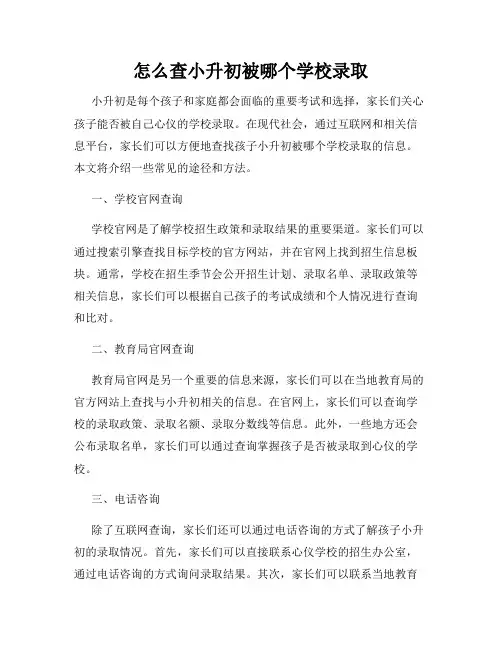 怎么查小升初被哪个学校录取

小升初是每个孩子和家庭都会面临的重要考试和选择，家长们关心孩子能否被自己心仪的学校录取。在现代社会，通过互联网和相关信息平台，家长们可以方便地查找孩子小升初被哪个学校录取的信息。本文将介绍一些常见的途径和方法。

一、学校官网查询

学校官网是了解学校招生政策和录取结果的重要渠道。家长们可以通过搜索引擎查找目标学校的官方网站，并在官网上找到招生信息板块。通常，学校在招生季节会公开招生计划、录取名单、录取政策等相关信息，家长们可以根据自己孩子的考试成绩和个人情况进行查询和比对。

二、教育局官网查询

教育局官网是另一个重要的信息来源，家长们可以在当地教育局的官方网站上查找与小升初相关的信息。在官网上，家长们可以查询学校的录取政策、录取名额、录取分数线等信息。此外，一些地方还会公布录取名单，家长们可以通过查询掌握孩子是否被录取到心仪的学校。

三、电话咨询

除了互联网查询，家长们还可以通过电话咨询的方式了解孩子小升初的录取情况。首先，家长们可以直接联系心仪学校的招生办公室，通过电话咨询的方式询问录取结果。其次，家长们可以联系当地教育